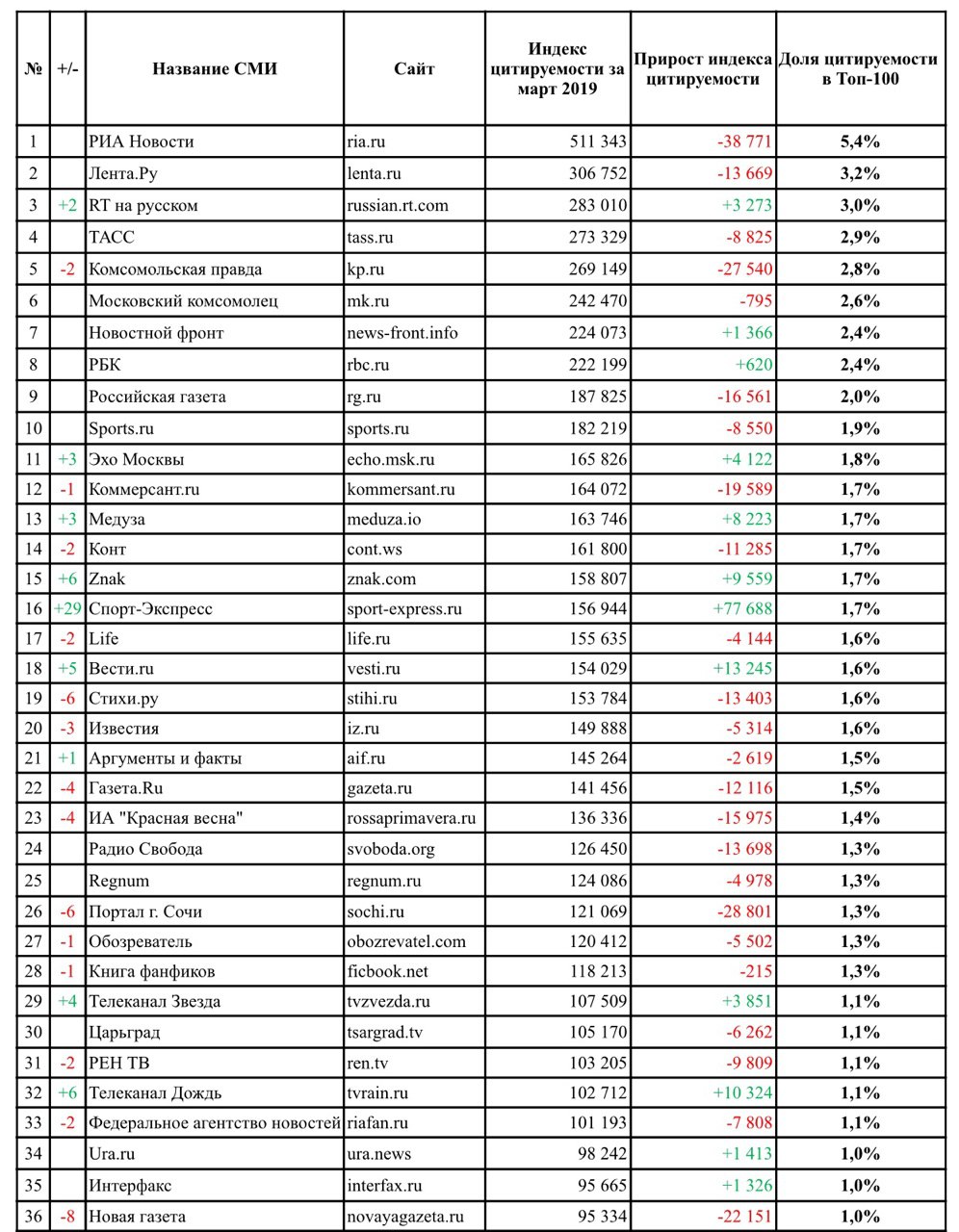 | № | +/- | Название СМИ | Сайт | Индекс цитируемости за март 2019 | Прирост индекса цитируемости | Доля цитируемости в Топ-100 |
|---|---|---|---|---|---|---|
| 1 | | РИА Новости | ria.ru | 511 343 | -38 771 | 5,4% |
| 2 | | Лента.Ру | lenta.ru | 306 752 | -13 669 | 3,2% |
| 3 | +2 | RT на русском | russian.rt.com | 283 010 | +3 273 | 3,0% |
| 4 | | ТАСС | tass.ru | 273 329 | -8 825 | 2,9% |
| 5 | -2 | Комсомольская правда | kp.ru | 269 149 | -27 540 | 2,8% |
| 6 | | Московский комсомолец | mk.ru | 242 470 | -795 | 2,6% |
| 7 | | Новостной фронт | news-front.info | 224 073 | +1 366 | 2,4% |
| 8 | | РБК | rbc.ru | 222 199 | +620 | 2,4% |
| 9 | | Российская газета | rg.ru | 187 825 | -16 561 | 2,0% |
| 10 | | Sports.ru | sports.ru | 182 219 | -8 550 | 1,9% |
| 11 | +3 | Эхо Москвы | echo.msk.ru | 165 826 | +4 122 | 1,8% |
| 12 | -1 | Коммерсант.ru | kommersant.ru | 164 072 | -19 589 | 1,7% |
| 13 | +3 | Медуза | meduza.io | 163 746 | +8 223 | 1,7% |
| 14 | -2 | Конт | cont.ws | 161 800 | -11 285 | 1,7% |
| 15 | +6 | Znak | znak.com | 158 807 | +9 559 | 1,7% |
| 16 | +29 | Спорт-Экспресс | sport-express.ru | 156 944 | +77 688 | 1,7% |
| 17 | -2 | Life | life.ru | 155 635 | -4 144 | 1,6% |
| 18 | +5 | Вести.ru | vesti.ru | 154 029 | +13 245 | 1,6% |
| 19 | -6 | Стихи.ру | stihi.ru | 153 784 | -13 403 | 1,6% |
| 20 | -3 | Известия | iz.ru | 149 888 | -5 314 | 1,6% |
| 21 | +1 | Аргументы и факты | aif.ru | 145 264 | -2 619 | 1,5% |
| 22 | -4 | Газета.Ru | gazeta.ru | 141 456 | -12 116 | 1,5% |
| 23 | -4 | ИА "Красная весна" | rossaprimavera.ru | 136 336 | -15 975 | 1,4% |
| 24 | | Радио Свобода | svoboda.org | 126 450 | -13 698 | 1,3% |
| 25 | | Regnum | regnum.ru | 124 086 | -4 978 | 1,3% |
| 26 | -6 | Портал г. Сочи | sochi.ru | 121 069 | -28 801 | 1,3% |
| 27 | -1 | Обозреватель | obozrevatel.com | 120 412 | -5 502 | 1,3% |
| 28 | -1 | Книга фанфиков | ficbook.net | 118 213 | -215 | 1,3% |
| 29 | +4 | Телеканал Звезда | tvzvezda.ru | 107 509 | +3 851 | 1,1% |
| 30 | | Царьград | tsargrad.tv | 105 170 | -6 262 | 1,1% |
| 31 | -2 | РЕН ТВ | ren.tv | 103 205 | -9 809 | 1,1% |
| 32 | +6 | Телеканал Дождь | tvrain.ru | 102 712 | +10 324 | 1,1% |
| 33 | -2 | Федеральное агентство новостей | riafan.ru | 101 193 | -7 808 | 1,1% |
| 34 | | Ura.ru | ura.news | 98 242 | +1 413 | 1,0% |
| 35 | | Интерфакс | interfax.ru | 95 665 | +1 326 | 1,0% |
| 36 | -8 | Новая газета | novayagazeta.ru | 95 334 | -22 151 | 1,0% |